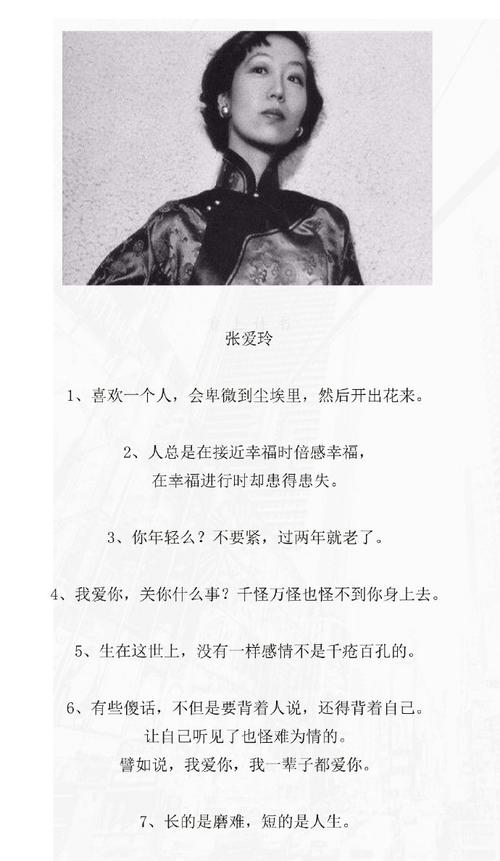 张爱玲

1、喜欢一个人，会卑微到尘埃里，然后开出花来。

2、人总是在接近幸福时倍感幸福，
在幸福进行时却患得患失。

3、你年轻么？不要紧，过两年就老了。

4、我爱你，关你什么事？千怪万怪也怪不到你身上去。

5、生在这世上，没有一样感情不是千疮百孔的。

6、有些傻话，不但是要背着人说，还得背着自己。
让自己听见了也怪难为情的。
譬如说，我爱你，我一辈子都爱你。

7、长的是磨难，短的是人生。